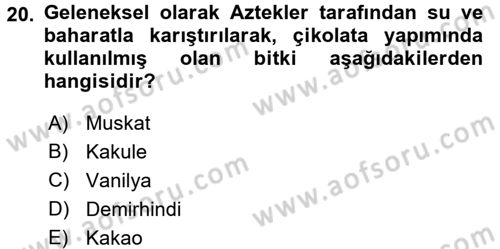 20. Geleneksel olarak Aztekler tarafından su ve baharatla karıştırılarak, çikolata yapımında kullanılmış olan bitki aşağıdakilerden hangisidir?

A) Muskat
B) Kakule
C) Vanilya
D) Demirhindi
E) Kakao

www.aofsoru.com